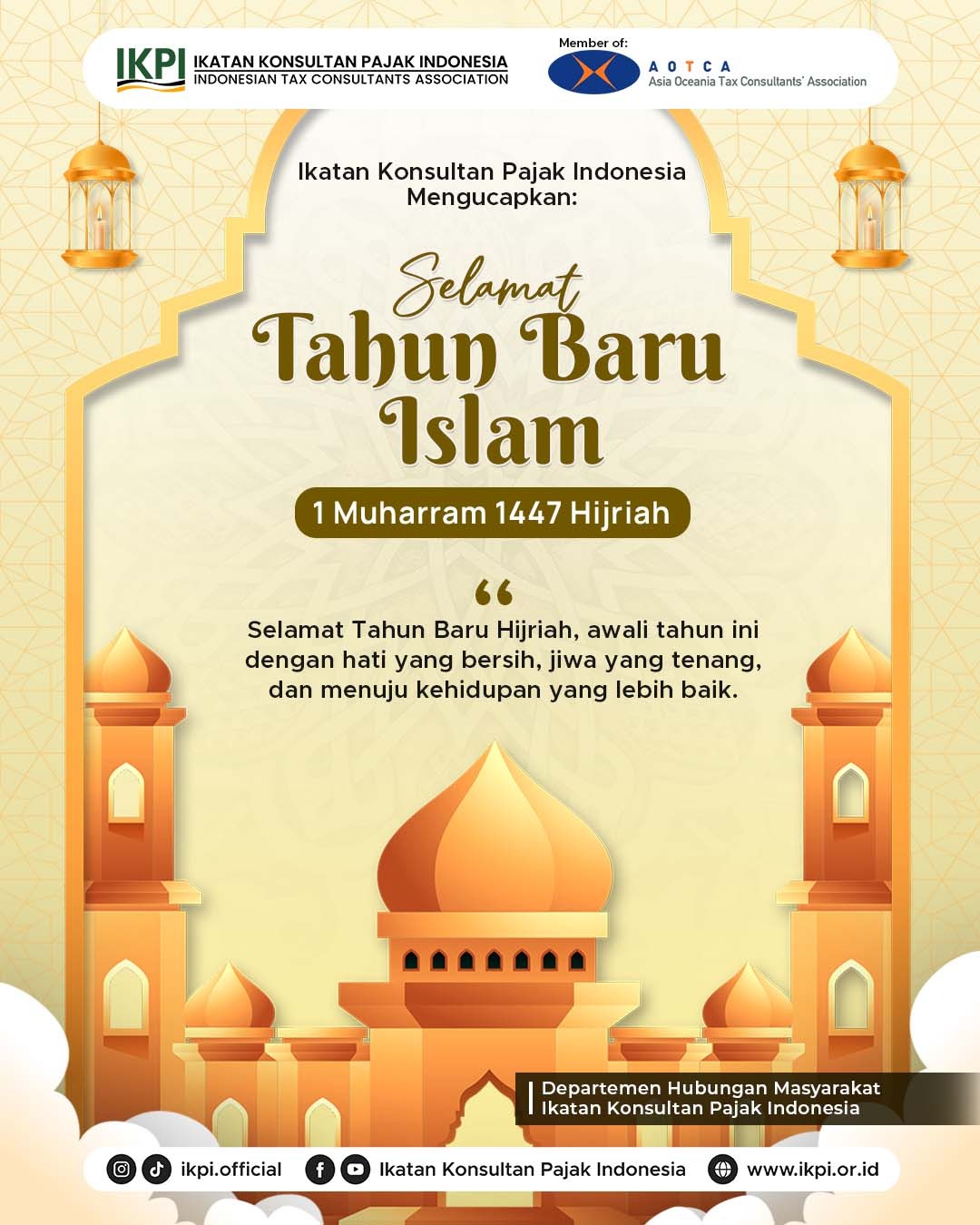 IKPI IKATAN KONSULTAN PAJAK INDONESIA
INDONESIAN TAX CONSULTANTS ASSOCIATION

Member of:
AOTCA
Asia Oceania Tax Consultants' Association

Ikatan Konsultan Pajak Indonesia
Mengucapkan:

Selamat
Tahun Baru
Islam

1 Muharram 1447 Hijriah

“

Selamat Tahun Baru Hijriah, awali tahun ini dengan hati yang bersih, jiwa yang tenang, dan menuju kehidupan yang lebih baik.

Departemen Hubungan Masyarakat
Ikatan Konsultan Pajak Indonesia

ikpi.official Ikatan Konsultan Pajak Indonesia www.ikpi.or.id